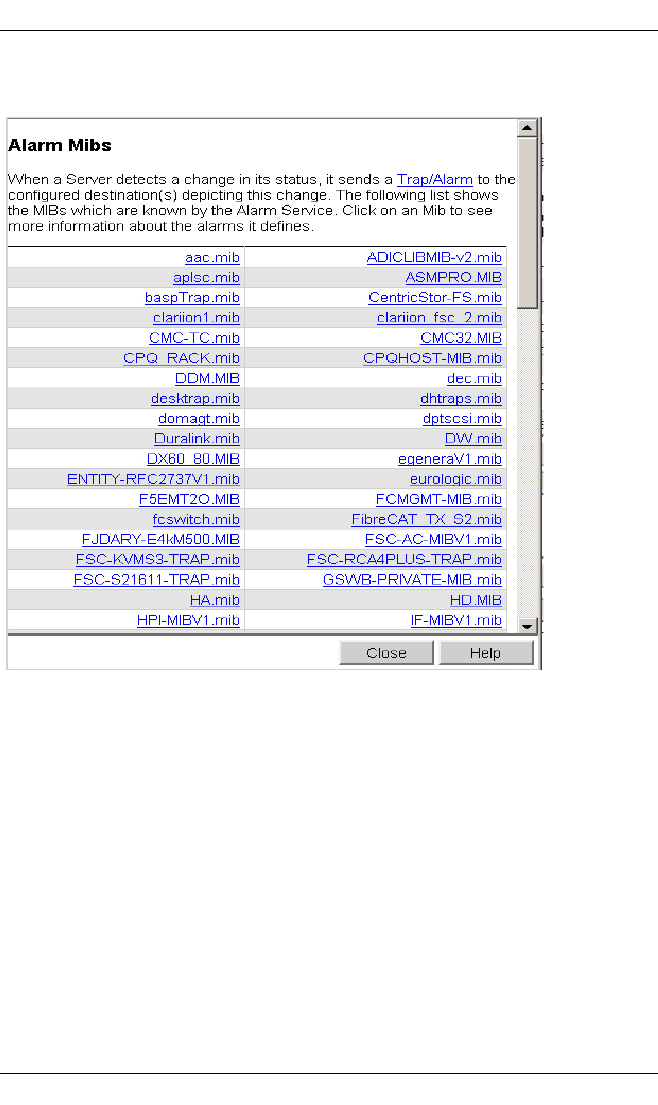 Alarm Mibs

When a Server detects a change in its status, it sends a Trap/Alarm to the configured destination(s) depicting this change. The following list shows the MIBs which are known by the Alarm Service. Click on an Mib to see more information about the alarms it defines.

| | |
|---|---|
| aac.mib | ADICLIBMIB-v2.mib |
| aplsc.mib | ASMPRO.MIB |
| baspTrap.mib | CentricStor-FS.mib |
| clariion1.mib | clariion_fsc_2.mib |
| CMC-TC.mib | CMC32.MIB |
| CPQ_RACK.mib | CPQHOST-MIB.mib |
| DDM.MIB | dec.mib |
| desktrap.mib | dhtraps.mib |
| domagt.mib | dptscsi.mib |
| Duralink.mib | DW.mib |
| DX60_80.MIB | egeneraV1.mib |
| ENTITY-RFC2737V1.mib | eurologic.mib |
| F5EMT2O.MIB | FCMGMT-MIB.mib |
| fcswitch.mib | FibreCAT_TX_S2.mib |
| FJDARY-E4kM500.MIB | FSC-AC-MIBV1.mib |
| FSC-KVMS3-TRAP.mib | FSC-RCA4PLUS-TRAP.mib |
| FSC-S21611-TRAP.mib | GSWB-PRIVATE-MIB.mib |
| HA.mib | HD.MIB |
| HPI-MIBV1.mib | IF-MIBV1.mib |

Close Help